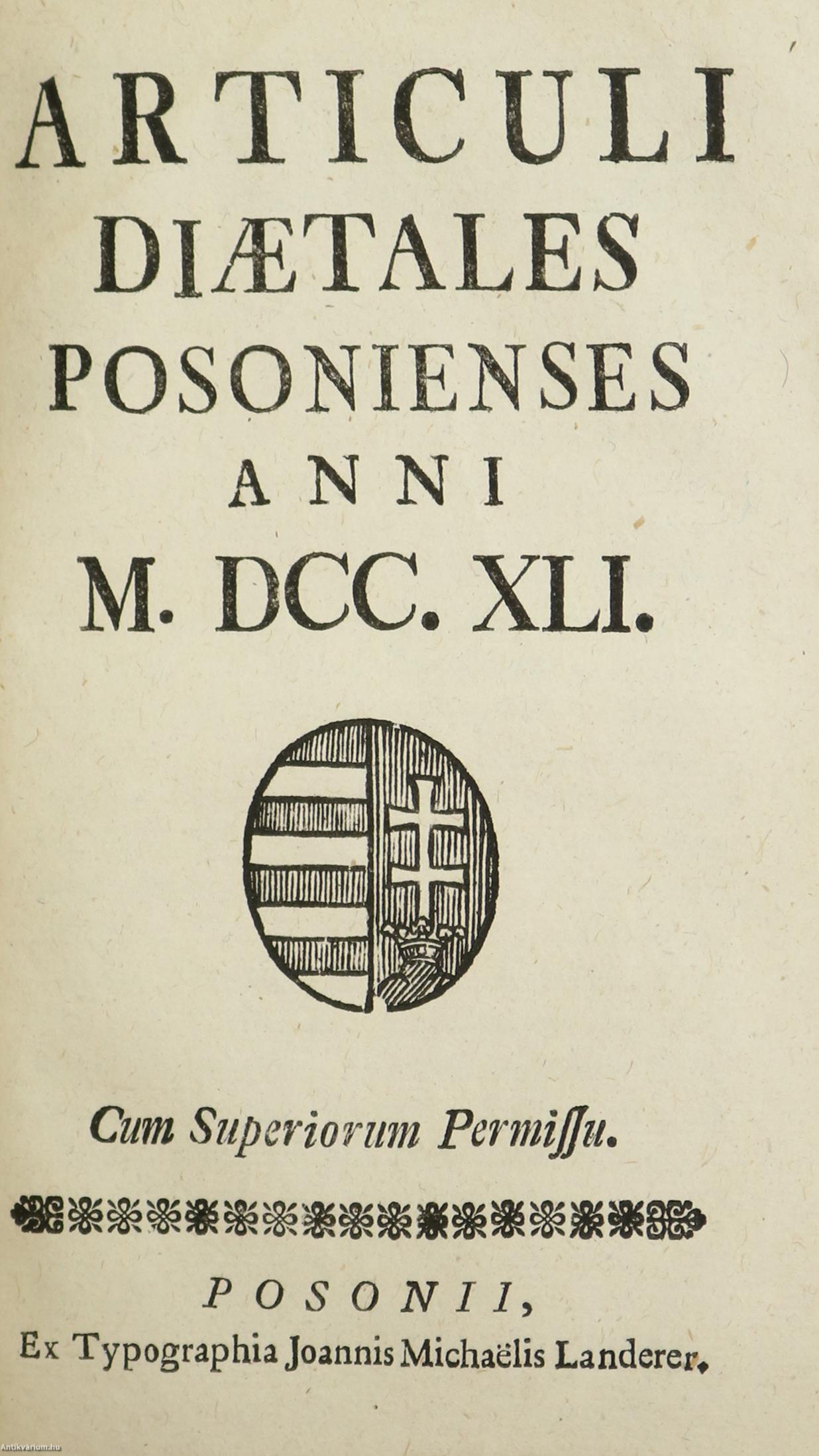 ARTICULI
DIÆTALES
POSONIENSES
ANNI
M. DCC. XLI.

Cum Superiorum Permiſſu.

POSONII,
Ex Typographia Joannis Michaëlis Landerer.

Antikvarium.hu